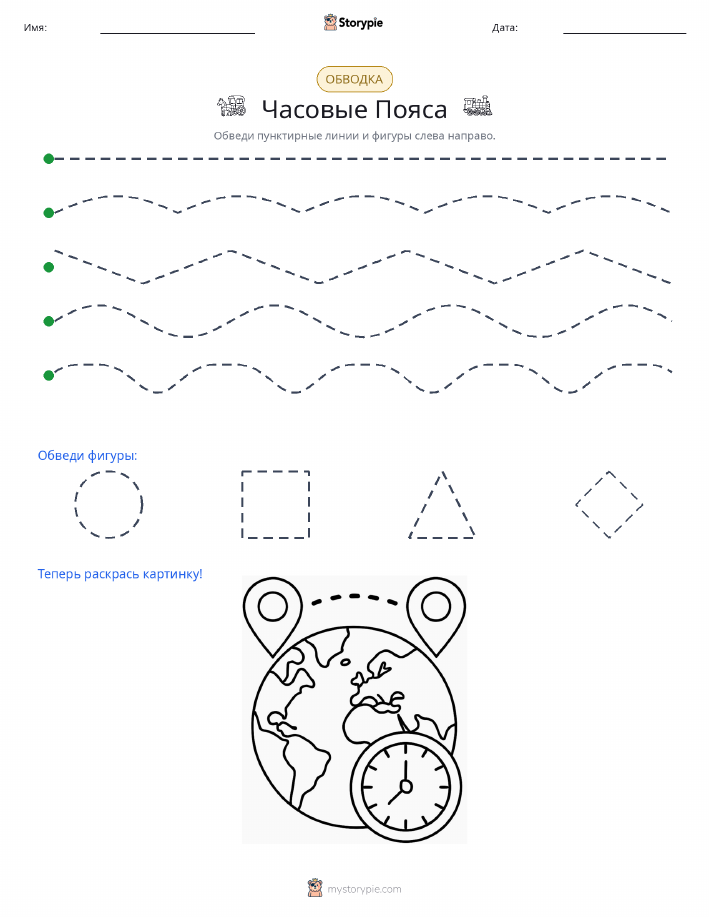 Имя: ____ Storypie Дата: ____

ОБВОДКА

Часовые Пояса

Обведи пунктирные линии и фигуры слева направо.

Обведи фигуры:

Теперь раскрась картинку!

mystorypie.com